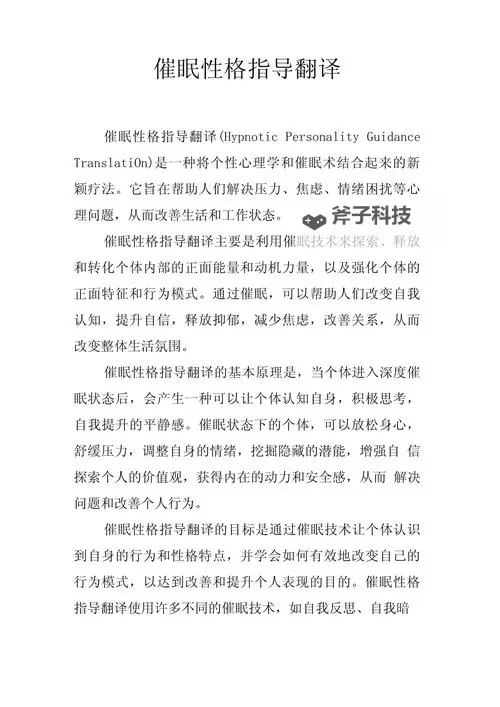 催眠性格指导翻译

催眠性格指导翻译(Hypnotic Personality Guidance TranslatiOn)是一种将个性心理学和催眠术结合起来的新颖疗法。它旨在帮助人们解决压力、焦虑、情绪困扰等心理问题，从而改善生活和工作状态。

斧子科技

催眠性格指导翻译主要是利用催眠技术来探索、释放和转化个体内部的正面能量和动机力量，以及强化个体的正面特征和行为模式。通过催眠，可以帮助人们改变自我认知，提升自信，释放抑郁，减少焦虑，改善关系，从而改变整体生活氛围。

催眠性格指导翻译的基本原理是，当个体进入深度催眠状态后，会产生一种可以让个体认知自身，积极思考，自我提升的平静感。催眠状态下的个体，可以放松身心，舒缓压力，调整自身的情绪，挖掘隐藏的潜能，增强自 信探索个人的价值观，获得内在的动力和安全感，从而 解决问题和改善个人行为。

催眠性格指导翻译的目标是通过催眠技术让个体认识到自身的行为和性格特点，并学会如何有效地改变自己的行为模式，以达到改善和提升个人表现的目的。催眠性格指导翻译使用许多不同的催眠技术，如自我反思、自我暗